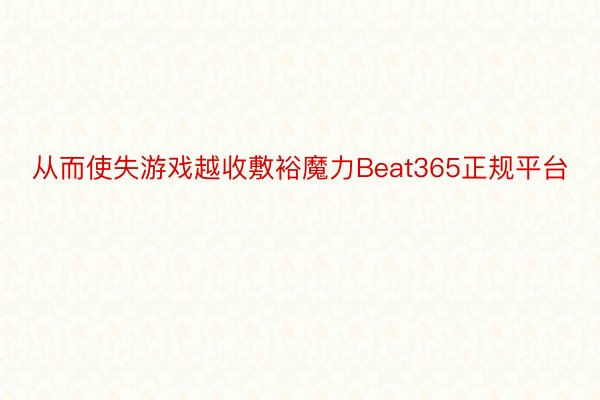 从而使失游戏越收敷裕魔力Beat365正规平台